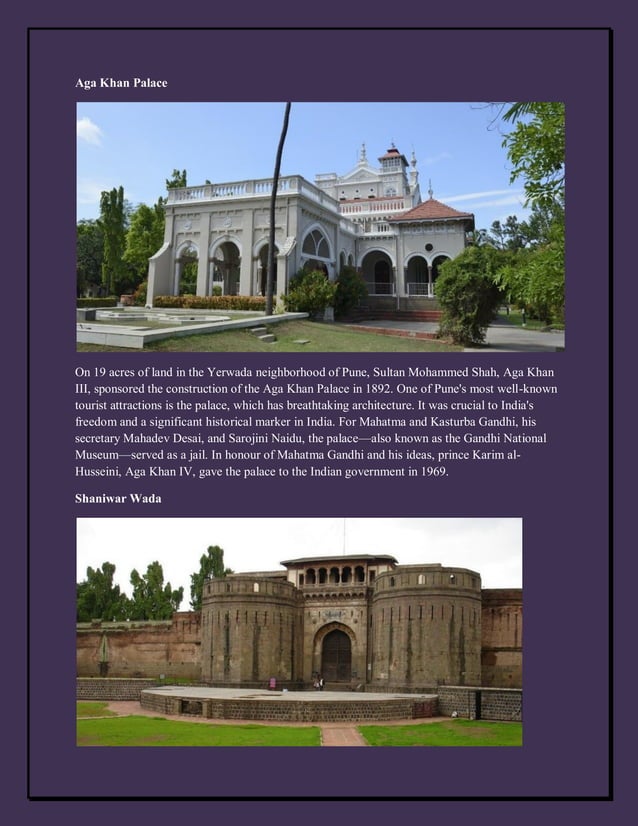 Aga Khan Palace

On 19 acres of land in the Yerwada neighborhood of Pune, Sultan Mohammed Shah, Aga Khan III, sponsored the construction of the Aga Khan Palace in 1892. One of Pune's most well-known tourist attractions is the palace, which has breathtaking architecture. It was crucial to India's freedom and a significant historical marker in India. For Mahatma and Kasturba Gandhi, his secretary Mahadev Desai, and Sarojini Naidu, the palace—also known as the Gandhi National Museum—served as a jail. In honour of Mahatma Gandhi and his ideas, prince Karim al-Husseini, Aga Khan IV, gave the palace to the Indian government in 1969.

Shaniwar Wada